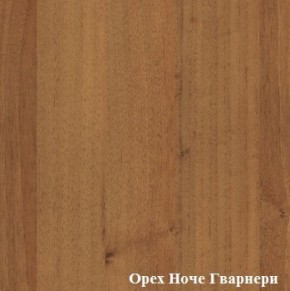 Орех Ноче Гварнери